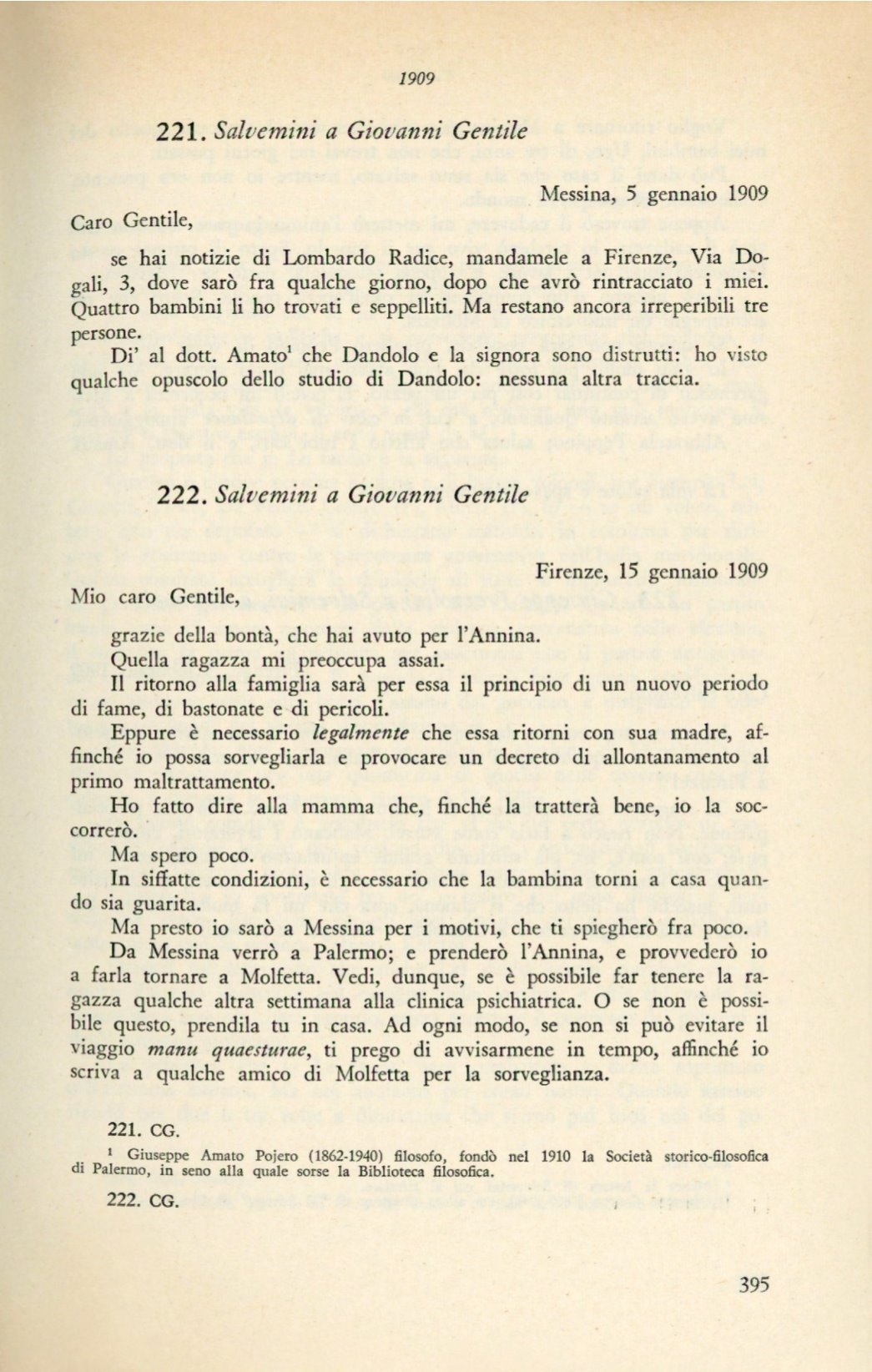 1909

221. Salvemini a Giovanni Gentile

Messina, 5 gennaio 1909

Caro Gentile,

se hai notizie di Lombardo Radice, mandamele a Firenze, Via Dogali, 3, dove sarò fra qualche giorno, dopo che avrò rintracciato i miei. Quattro bambini li ho trovati e seppelliti. Ma restano ancora irreperibili tre persone.

Di' al dott. Amato$^1$ che Dandolo e la signora sono distrutti: ho visto qualche opuscolo dello studio di Dandolo: nessuna altra traccia.

222. Salvemini a Giovanni Gentile

Firenze, 15 gennaio 1909

Mio caro Gentile,

grazie della bontà, che hai avuto per l'Annina.

Quella ragazza mi preoccupa assai.

Il ritorno alla famiglia sarà per essa il principio di un nuovo periodo di fame, di bastonate e di pericoli.

Eppure è necessario legalmente che essa ritorni con sua madre, affinché io possa sorvegliarla e provocare un decreto di allontanamento al primo maltrattamento.

Ho fatto dire alla mamma che, finché la tratterà bene, io la soccorrerò.

Ma spero poco.

In siffatte condizioni, è necessario che la bambina torni a casa quando sia guarita.

Ma presto io sarò a Messina per i motivi, che ti spiegherò fra poco.

Da Messina verrò a Palermo; e prenderò l'Annina, e provvederò io a farla tornare a Molfetta. Vedi, dunque, se è possibile far tenere la ragazza qualche altra settimana alla clinica psichiatrica. O se non è possibile questo, prendila tu in casa. Ad ogni modo, se non si può evitare il viaggio manu quaesturae, ti prego di avvisarmene in tempo, affinché io scriva a qualche amico di Molfetta per la sorveglianza.

221. CG.

$^1$ Giuseppe Amato Pojero (1862-1940) filosofo, fondò nel 1910 la Società storico-filosofica di Palermo, in seno alla quale sorse la Biblioteca filosofica.

222. CG.

395